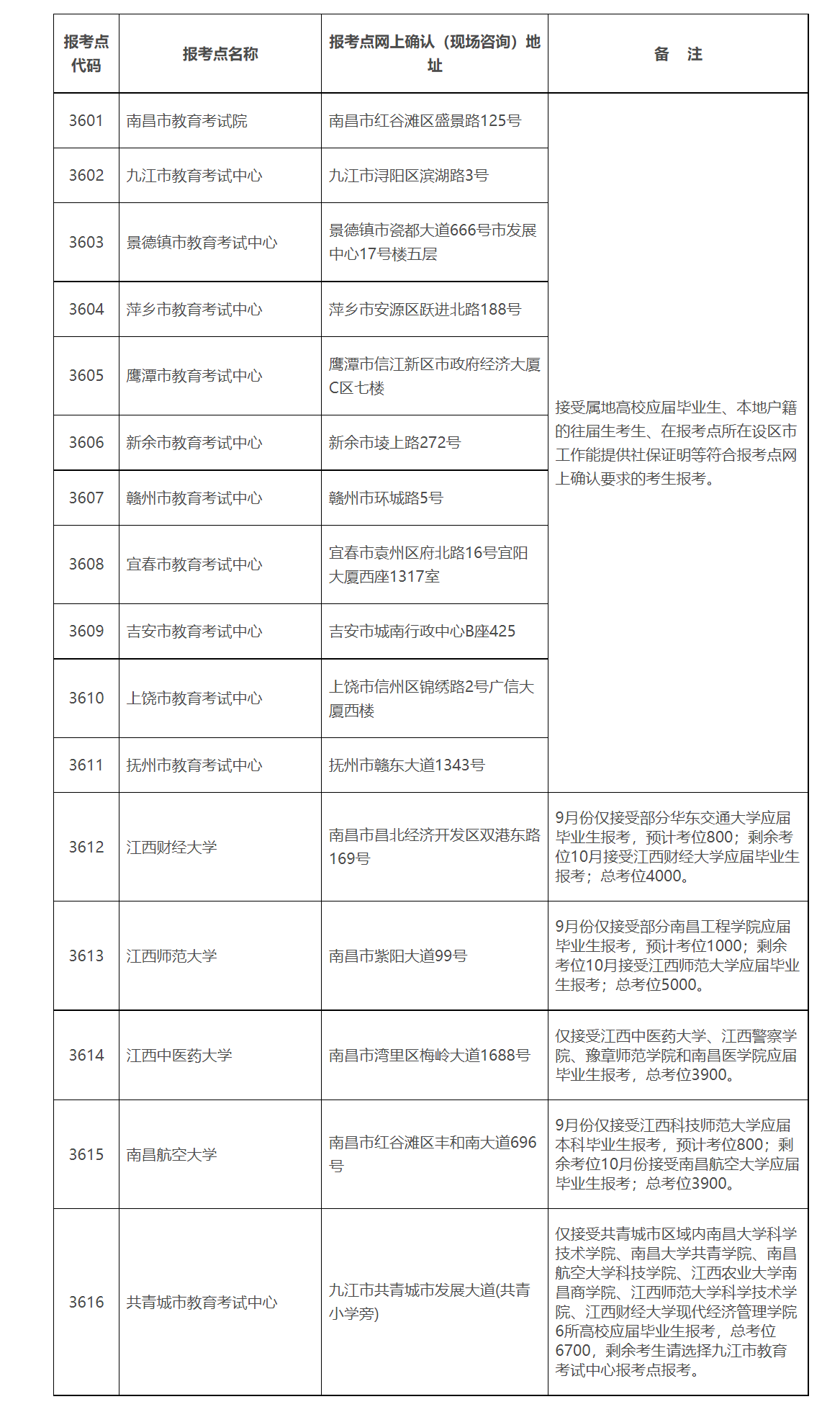 | 报考点代码 | 报考点名称 | 报考点网上确认（现场咨询）地址 | 备　注 |
|---|---|---|---|
| 3601 | 南昌市教育考试院 | 南昌市红谷滩区盛景路125号 | 接受属地高校应届毕业生、本地户籍的往届生考生、在报考点所在设区市工作能提供社保证明等符合报考点网上确认要求的考生报考。 |
| 3602 | 九江市教育考试中心 | 九江市浔阳区滨湖路3号 | |
| 3603 | 景德镇市教育考试中心 | 景德镇市瓷都大道666号市发展中心17号楼五层 | |
| 3604 | 萍乡市教育考试中心 | 萍乡市安源区跃进北路188号 | |
| 3605 | 鹰潭市教育考试中心 | 鹰潭市信江新区市政府经济大厦C区七楼 | |
| 3606 | 新余市教育考试中心 | 新余市堎上路272号 | |
| 3607 | 赣州市教育考试中心 | 赣州市环城路5号 | |
| 3608 | 宜春市教育考试中心 | 宜春市袁州区府北路16号宜阳大厦西座1317室 | |
| 3609 | 吉安市教育考试中心 | 吉安市城南行政中心B座425 | |
| 3610 | 上饶市教育考试中心 | 上饶市信州区锦绣路2号广信大厦西楼 | |
| 3611 | 抚州市教育考试中心 | 抚州市赣东大道1343号 | |
| 3612 | 江西财经大学 | 南昌市昌北经济开发区双港东路169号 | 9月份仅接受部分华东交通大学应届毕业生报考，预计考位800；剩余考位10月接受江西财经大学应届毕业生报考；总考位4000。 |
| 3613 | 江西师范大学 | 南昌市紫阳大道99号 | 9月份仅接受部分南昌工程学院应届毕业生报考，预计考位1000；剩余考位10月接受江西师范大学应届毕业生报考；总考位5000。 |
| 3614 | 江西中医药大学 | 南昌市湾里区梅岭大道1688号 | 仅接受江西中医药大学、江西警察学院、豫章师范学院和南昌医学院应届毕业生报考，总考位3900。 |
| 3615 | 南昌航空大学 | 南昌市红谷滩区丰和南大道696号 | 9月份仅接受江西科技师范大学应届本科毕业生报考，预计考位800；剩余考位10月份接受南昌航空大学应届毕业生报考；总考位3900。 |
| 3616 | 共青城市教育考试中心 | 九江市共青城市发展大道(共青小学旁) | 仅接受共青城市区域内南昌大学科学技术学院、南昌大学共青学院、南昌航空大学科技学院、江西农业大学南昌商学院、江西师范大学科学技术学院、江西财经大学现代经济管理学院6所高校应届毕业生报考，总考位6700，剩余考生请选择九江市教育考试中心报考点报考。 |